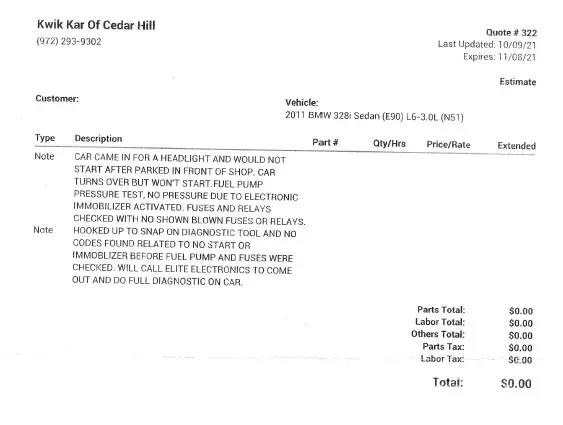 Kwik Kar Of Cedar Hill
(972) 293-9302

Quote # 322
Last Updated: 10/09/21
Expires: 11/08/21

Estimate

Customer:

Vehicle:
2011 BMW 328i Sedan (E90) L6-3.0L (N51)

| Type | Description | Part # | Qty/Hrs | Price/Rate | Extended |
|---|---|---|---|---|---|
| Note | CAR CAME IN FOR A HEADLIGHT AND WOULD NOT START AFTER PARKED IN FRONT OF SHOP. CAR TURNS OVER BUT WON'T START.FUEL PUMP PRESSURE TEST, NO PRESSURE DUE TO ELECTRONIC IMMOBILIZER ACTIVATED. FUSES AND RELAYS CHECKED WITH NO SHOWN BLOWN FUSES OR RELAYS. | | | | |
| Note | HOOKED UP TO SNAP ON DIAGNOSTIC TOOL AND NO CODES FOUND RELATED TO NO START OR IMMOBLIZER BEFORE FUEL PUMP AND FUSES WERE CHECKED. WILL CALL ELITE ELECTRONICS TO COME OUT AND DO FULL DIAGNOSTIC ON CAR. | | | | |

Parts Total: $0.00
Labor Total: $0.00
Others Total: $0.00
Parts Tax: $0.00
Labor Tax: $0.00

Total: $0.00